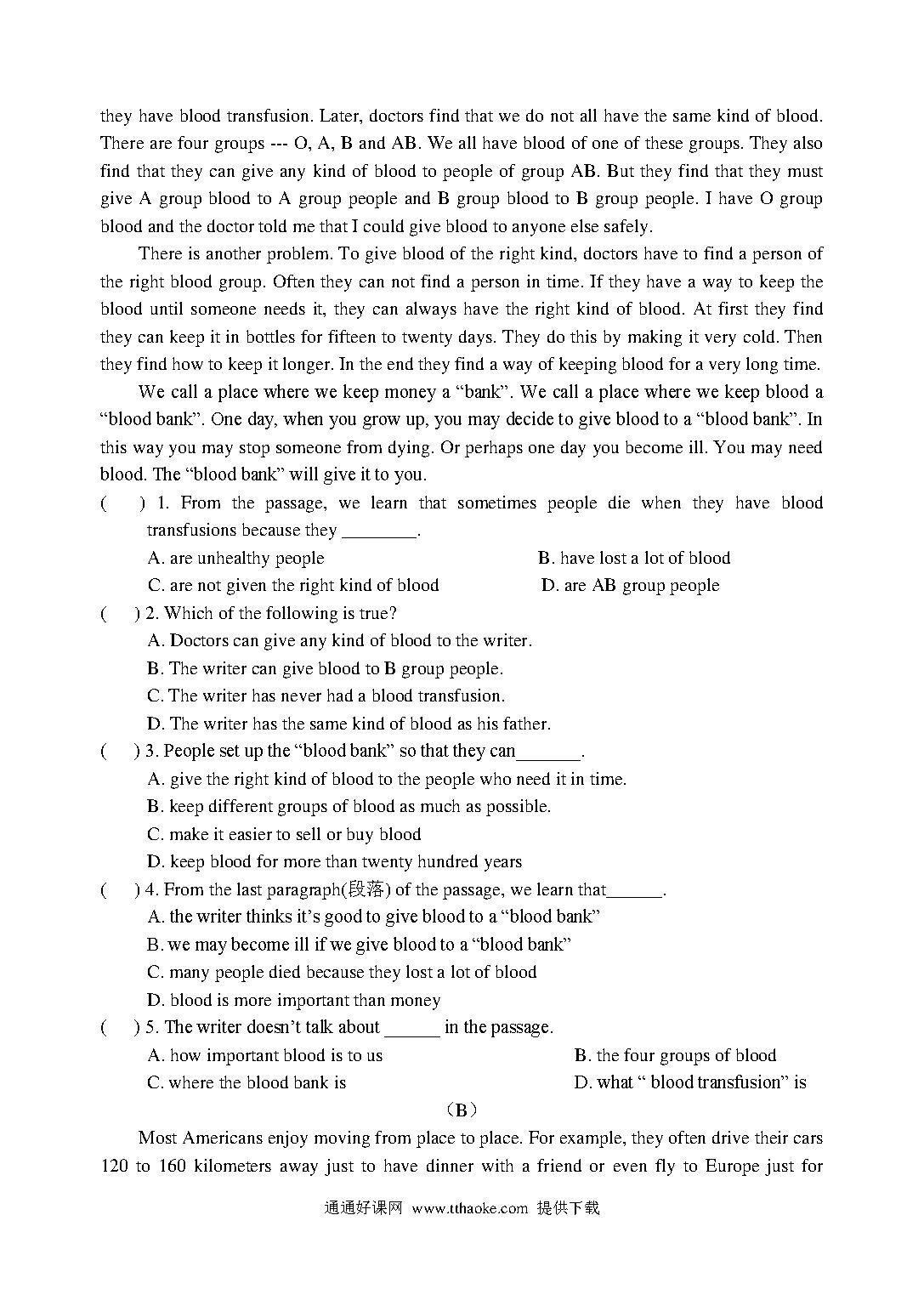 they have blood transfusion. Later, doctors find that we do not all have the same kind of blood. There are four groups --- O, A, B and AB. We all have blood of one of these groups. They also find that they can give any kind of blood to people of group AB. But they find that they must give A group blood to A group people and B group blood to B group people. I have O group blood and the doctor told me that I could give blood to anyone else safely.

There is another problem. To give blood of the right kind, doctors have to find a person of the right blood group. Often they can not find a person in time. If they have a way to keep the blood until someone needs it, they can always have the right kind of blood. At first they find they can keep it in bottles for fifteen to twenty days. They do this by making it very cold. Then they find how to keep it longer. In the end they find a way of keeping blood for a very long time.

We call a place where we keep money a “bank”. We call a place where we keep blood a “blood bank”. One day, when you grow up, you may decide to give blood to a “blood bank”. In this way you may stop someone from dying. Or perhaps one day you become ill. You may need blood. The “blood bank” will give it to you.

(　) 1. From the passage, we learn that sometimes people die when they have blood transfusions because they ________.
A. are unhealthy people
B. have lost a lot of blood
C. are not given the right kind of blood
D. are AB group people

(　) 2. Which of the following is true?
A. Doctors can give any kind of blood to the writer.
B. The writer can give blood to B group people.
C. The writer has never had a blood transfusion.
D. The writer has the same kind of blood as his father.

(　) 3. People set up the “blood bank” so that they can_______.
A. give the right kind of blood to the people who need it in time.
B. keep different groups of blood as much as possible.
C. make it easier to sell or buy blood
D. keep blood for more than twenty hundred years

(　) 4. From the last paragraph(段落) of the passage, we learn that______.
A. the writer thinks it’s good to give blood to a “blood bank”
B. we may become ill if we give blood to a “blood bank”
C. many people died because they lost a lot of blood
D. blood is more important than money

(　) 5. The writer doesn’t talk about ______ in the passage.
A. how important blood is to us
B. the four groups of blood
C. where the blood bank is
D. what “ blood transfusion” is

(B)

Most Americans enjoy moving from place to place. For example, they often drive their cars 120 to 160 kilometers away just to have dinner with a friend or even fly to Europe just for

通通好课网 www.tthaoke.com 提供下载